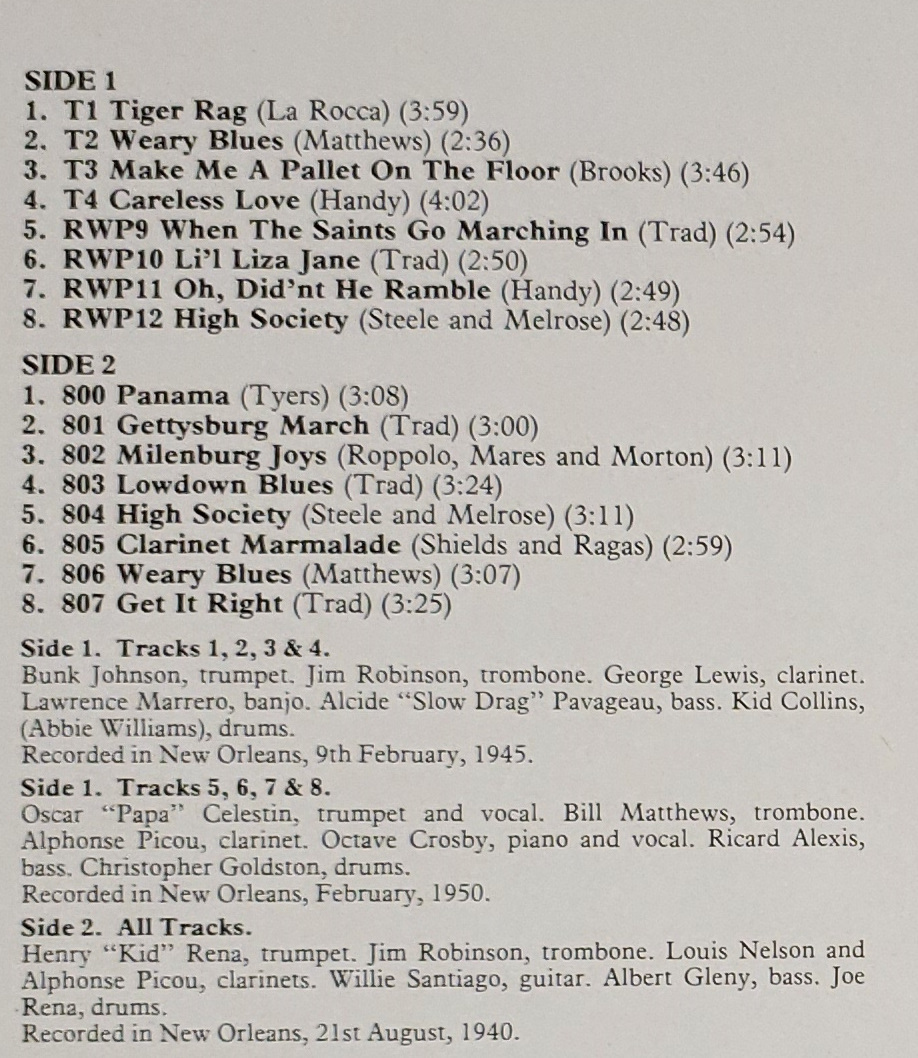 SIDE 1
1. T1 Tiger Rag (La Rocca) (3:59)
2. T2 Weary Blues (Matthews) (2:36)
3. T3 Make Me A Pallet On The Floor (Brooks) (3:46)
4. T4 Careless Love (Handy) (4:02)
5. RWP9 When The Saints Go Marching In (Trad) (2:54)
6. RWP10 Li'l Liza Jane (Trad) (2:50)
7. RWP11 Oh, Did'nt He Ramble (Handy) (2:49)
8. RWP12 High Society (Steele and Melrose) (2:48)

SIDE 2
1. 800 Panama (Tyers) (3:08)
2. 801 Gettysburg March (Trad) (3:00)
3. 802 Milenburg Joys (Roppolo, Mares and Morton) (3:11)
4. 803 Lowdown Blues (Trad) (3:24)
5. 804 High Society (Steele and Melrose) (3:11)
6. 805 Clarinet Marmalade (Shields and Ragas) (2:59)
7. 806 Weary Blues (Matthews) (3:07)
8. 807 Get It Right (Trad) (3:25)

Side 1. Tracks 1, 2, 3 & 4.
Bunk Johnson, trumpet. Jim Robinson, trombone. George Lewis, clarinet. Lawrence Marrero, banjo. Alcide "Slow Drag" Pavageau, bass. Kid Collins, (Abbie Williams), drums.
Recorded in New Orleans, 9th February, 1945.

Side 1. Tracks 5, 6, 7 & 8.
Oscar "Papa" Celestin, trumpet and vocal. Bill Matthews, trombone. Alphonse Picou, clarinet. Octave Crosby, piano and vocal. Ricard Alexis, bass. Christopher Goldston, drums.
Recorded in New Orleans, February, 1950.

Side 2. All Tracks.
Henry "Kid" Rena, trumpet. Jim Robinson, trombone. Louis Nelson and Alphonse Picou, clarinets. Willie Santiago, guitar. Albert Gleny, bass. Joe Rena, drums.
Recorded in New Orleans, 21st August, 1940.